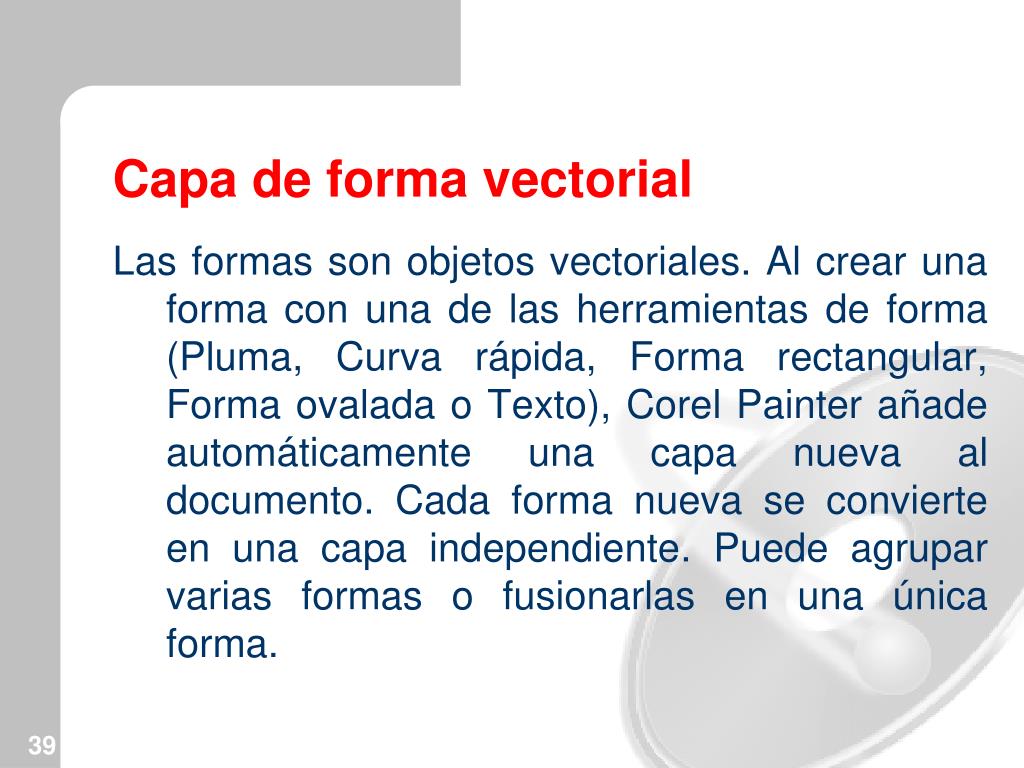 Capa de forma vectorial

Las formas son objetos vectoriales. Al crear una forma con una de las herramientas de forma (Pluma, Curva rápida, Forma rectangular, Forma ovalada o Texto), Corel Painter añade automáticamente una capa nueva al documento. Cada forma nueva se convierte en una capa independiente. Puede agrupar varias formas o fusionarlas en una única forma.

39